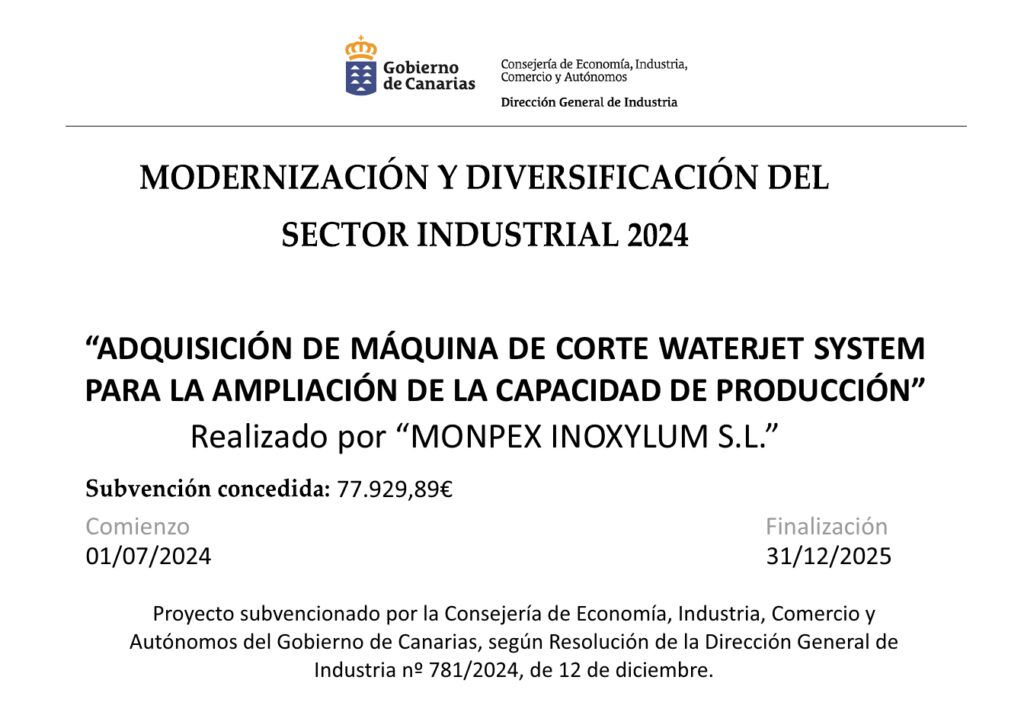 Gobierno de Canarias

Consejería de Economía, Industria, Comercio y Autónomos

Dirección General de Industria

MODERNIZACIÓN Y DIVERSIFICACIÓN DEL SECTOR INDUSTRIAL 2024

“ADQUISICIÓN DE MÁQUINA DE CORTE WATERJET SYSTEM PARA LA AMPLIACIÓN DE LA CAPACIDAD DE PRODUCCIÓN”

Realizado por “MONPEX INOXYLUM S.L.”

Subvención concedida: 77.929,89€

Comienzo
01/07/2024

Finalización
31/12/2025

Proyecto subvencionado por la Consejería de Economía, Industria, Comercio y Autónomos del Gobierno de Canarias, según Resolución de la Dirección General de Industria nº 781/2024, de 12 de diciembre.